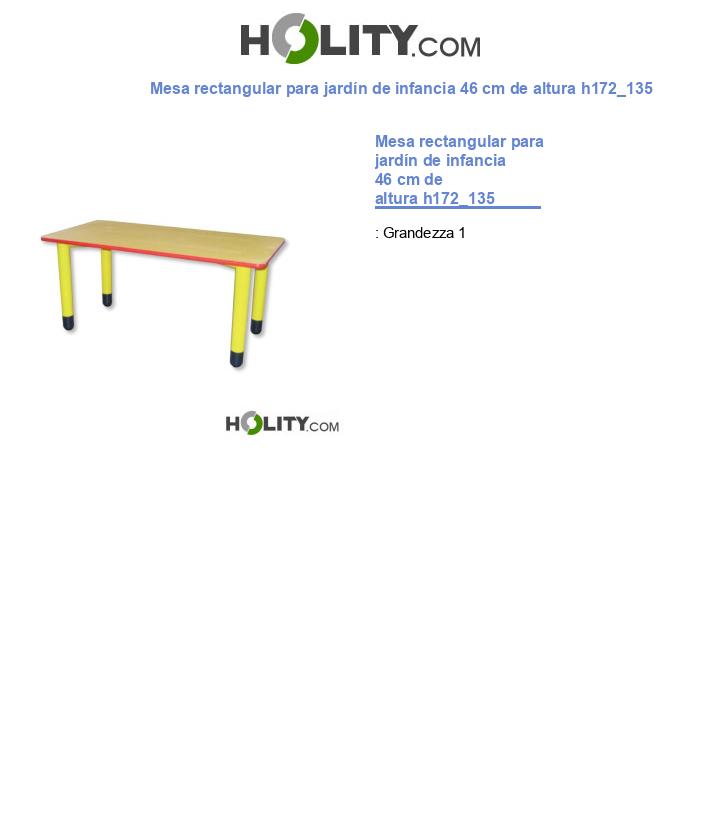 HOLITY.COM

Mesa rectangular para jardín de infancia 46 cm de altura h172_135

Mesa rectangular para jardín de infancia 46 cm de altura h172_135

: Grandezza 1

HOLITY.COM